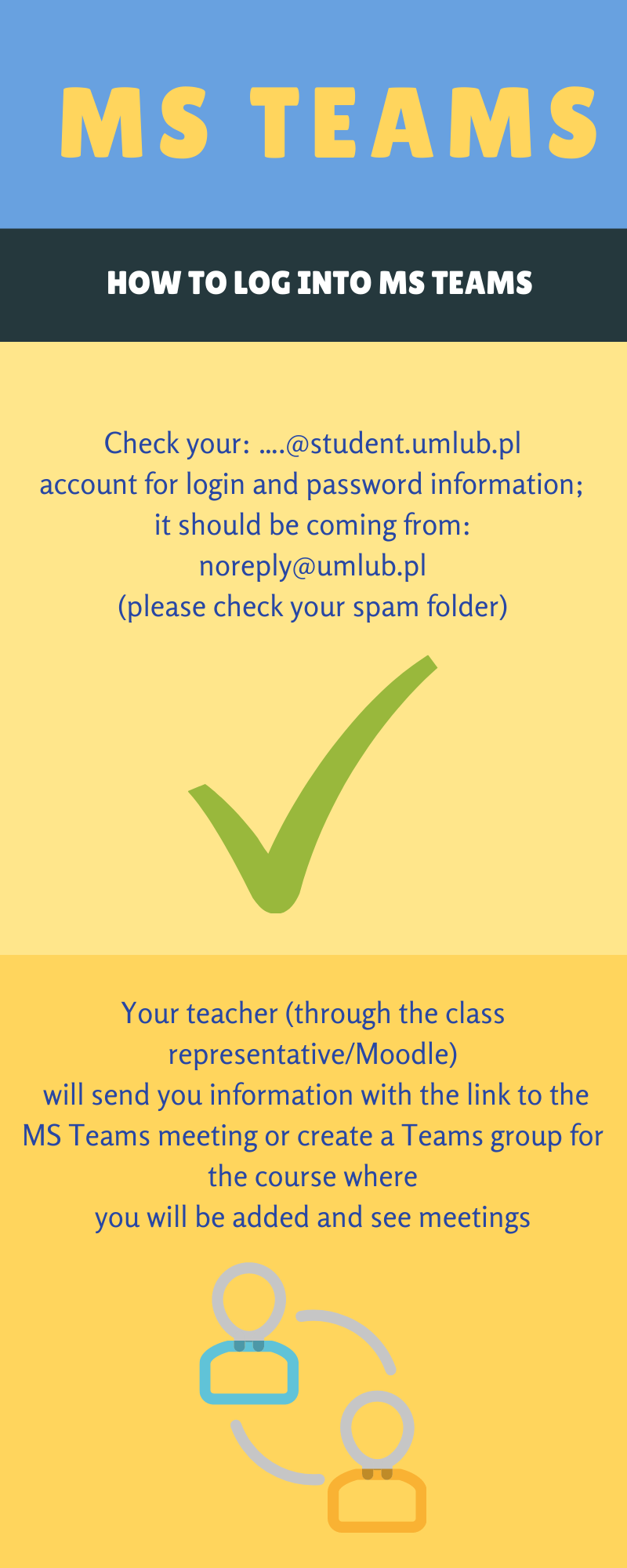 MS TEAMS

HOW TO LOG INTO MS TEAMS

Check your: ....@student.umlub.pl account for login and password information; it should be coming from: noreply@umlub.pl (please check your spam folder)

Your teacher (through the class representative/Moodle) will send you information with the link to the MS Teams meeting or create a Teams group for the course where you will be added and see meetings